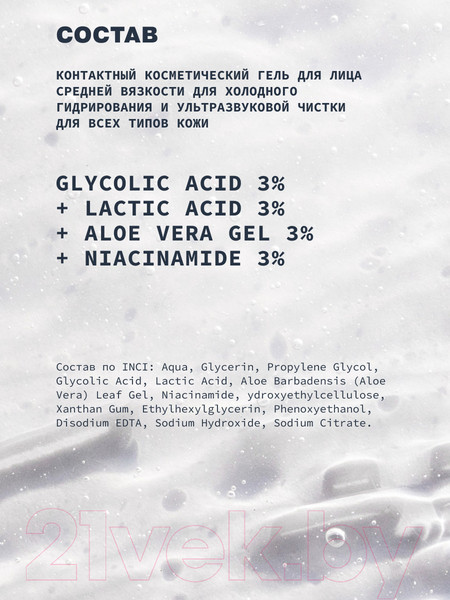 СОСТАВ

КОНТАКТНЫЙ КОСМЕТИЧЕСКИЙ ГЕЛЬ ДЛЯ ЛИЦА СРЕДНЕЙ ВЯЗКОСТИ ДЛЯ ХОЛОДНОГО ГИДРИРОВАНИЯ И УЛЬТРАЗВУКОВОЙ ЧИСТКИ ДЛЯ ВСЕХ ТИПОВ КОЖИ

GLYCOLIC ACID 3%
+ LACTIC ACID 3%
+ ALOE VERA GEL 3%
+ NIACINAMIDE 3%

Состав по INCI: Aqua, Glycerin, Propylene Glycol, Glycolic Acid, Lactic Acid, Aloe Barbadensis (Aloe Vera) Leaf Gel, Niacinamide, ydroxyethylcellulose, Xanthan Gum, Ethylhexylglycerin, Phenoxyethanol, Disodium EDTA, Sodium Hydroxide, Sodium Citrate.

21vek.by